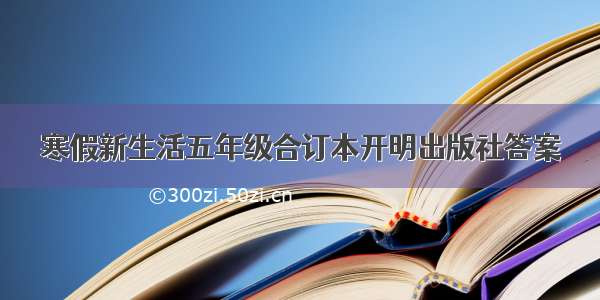 寒假新生活五年级合订本开明出版社答案

©300zi.50zi.cn